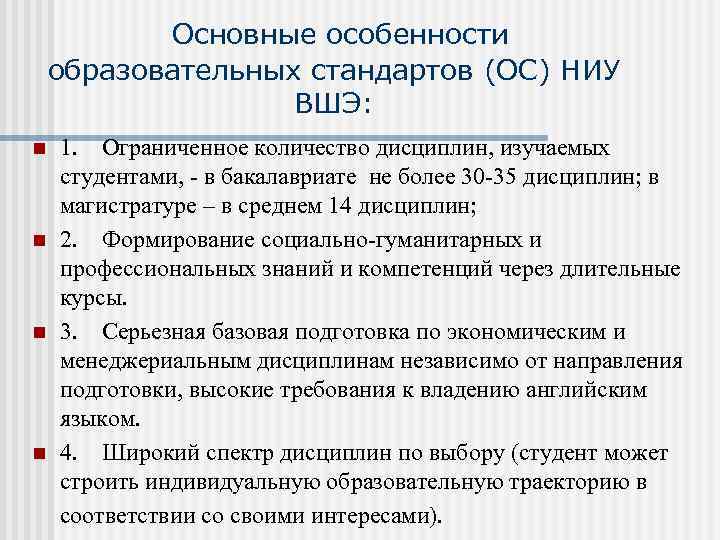 Основные особенности образовательных стандартов (ОС) НИУ ВШЭ:

1. Ограниченное количество дисциплин, изучаемых студентами, - в бакалавриате не более 30-35 дисциплин; в магистратуре – в среднем 14 дисциплин;

2. Формирование социально-гуманитарных и профессиональных знаний и компетенций через длительные курсы.

3. Серьезная базовая подготовка по экономическим и менеджериальным дисциплинам независимо от направления подготовки, высокие требования к владению английским языком.

4. Широкий спектр дисциплин по выбору (студент может строить индивидуальную образовательную траекторию в соответствии со своими интересами).